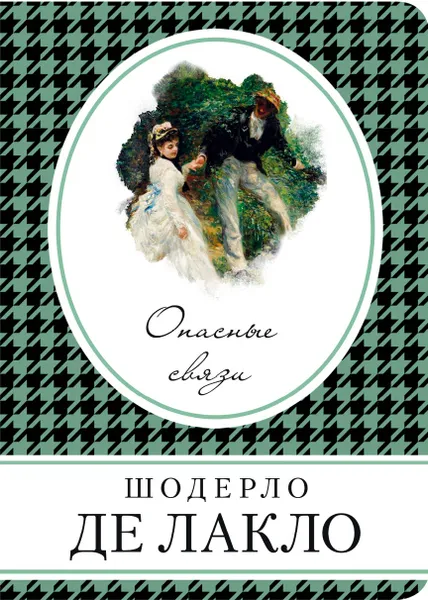 Опасные связи

ШОДЕРЛО
ДЕ ЛАКЛО